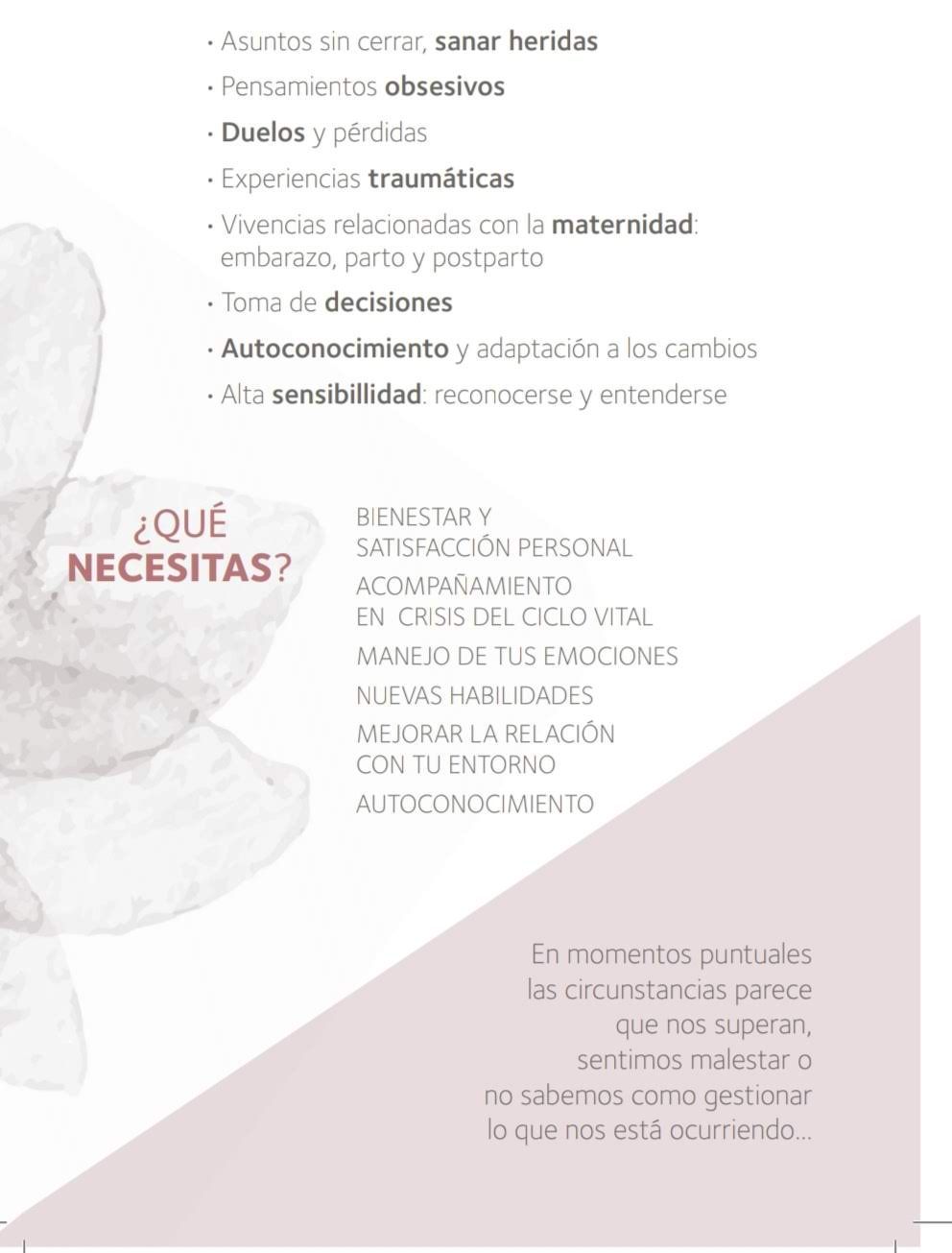 · Asuntos sin cerrar, sanar heridas

· Pensamientos obsesivos

· Duelos y pérdidas

· Experiencias traumáticas

· Vivencias relacionadas con la maternidad: embarazo, parto y postparto

· Toma de decisiones

· Autoconocimiento y adaptación a los cambios

· Alta sensibillidad: reconocerse y entenderse

¿QUÉ NECESITAS?

BIENESTAR Y SATISFACCIÓN PERSONAL

ACOMPAÑAMIENTO EN CRISIS DEL CICLO VITAL

MANEJO DE TUS EMOCIONES

NUEVAS HABILIDADES

MEJORAR LA RELACIÓN CON TU ENTORNO

AUTOCONOCIMIENTO

En momentos puntuales las circunstancias parece que nos superan, sentimos malestar o no sabemos como gestionar lo que nos está ocurriendo...